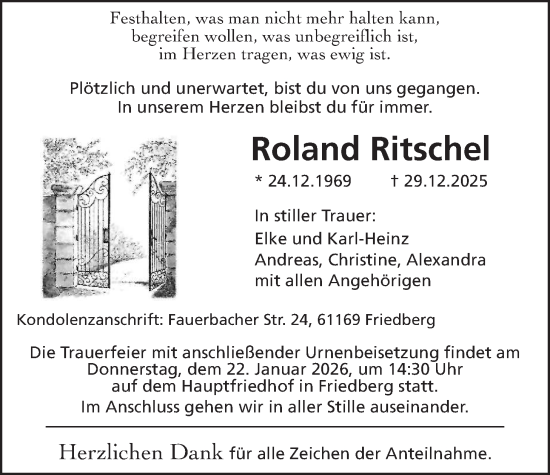 Festhalten, was man nicht mehr halten kann,
begreifen wollen, was unbegreiflich ist,
im Herzen tragen, was ewig ist.

Plötzlich und unerwartet, bist du von uns gegangen.
In unserem Herzen bleibst du für immer.

Roland Ritschel

* 24.12.1969 † 29.12.2025

In stiller Trauer:
Elke und Karl-Heinz
Andreas, Christine, Alexandra
mit allen Angehörigen

Kondolenzanschrift: Fauerbacher Str. 24, 61169 Friedberg

Die Trauerfeier mit anschließender Urnenbeisetzung findet am Donnerstag, dem 22. Januar 2026, um 14:30 Uhr auf dem Hauptfriedhof in Friedberg statt.
Im Anschluss gehen wir in aller Stille auseinander.

Herzlichen Dank für alle Zeichen der Anteilnahme.